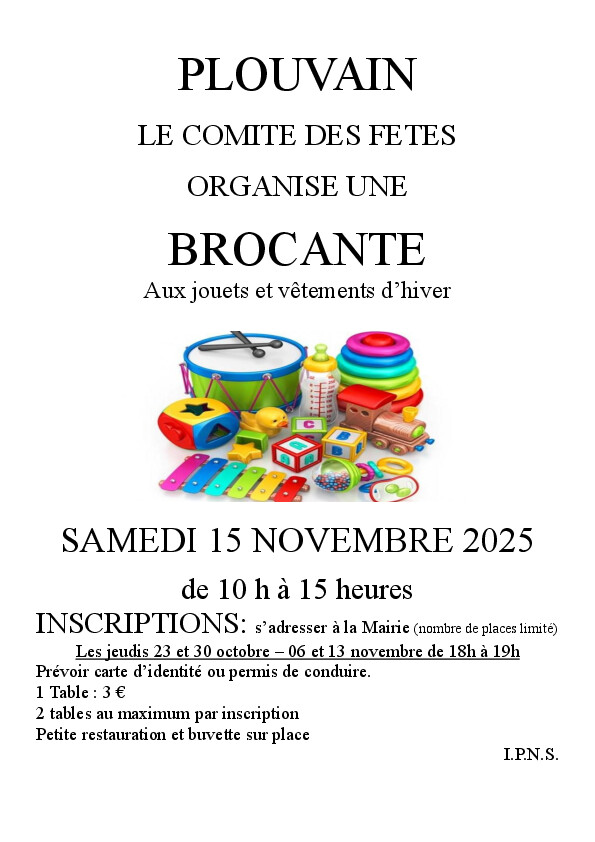 PLOUVAIN

LE COMITE DES FETES

ORGANISE UNE

BROCANTE

Aux jouets et vêtements d'hiver

SAMEDI 15 NOVEMBRE 2025

de 10 h à 15 heures

INSCRIPTIONS: s'adresser à la Mairie (nombre de places limité)

Les jeudis 23 et 30 octobre – 06 et 13 novembre de 18h à 19h

Prévoir carte d'identité ou permis de conduire.

1 Table : 3 €

2 tables au maximum par inscription

Petite restauration et buvette sur place

I.P.N.S.